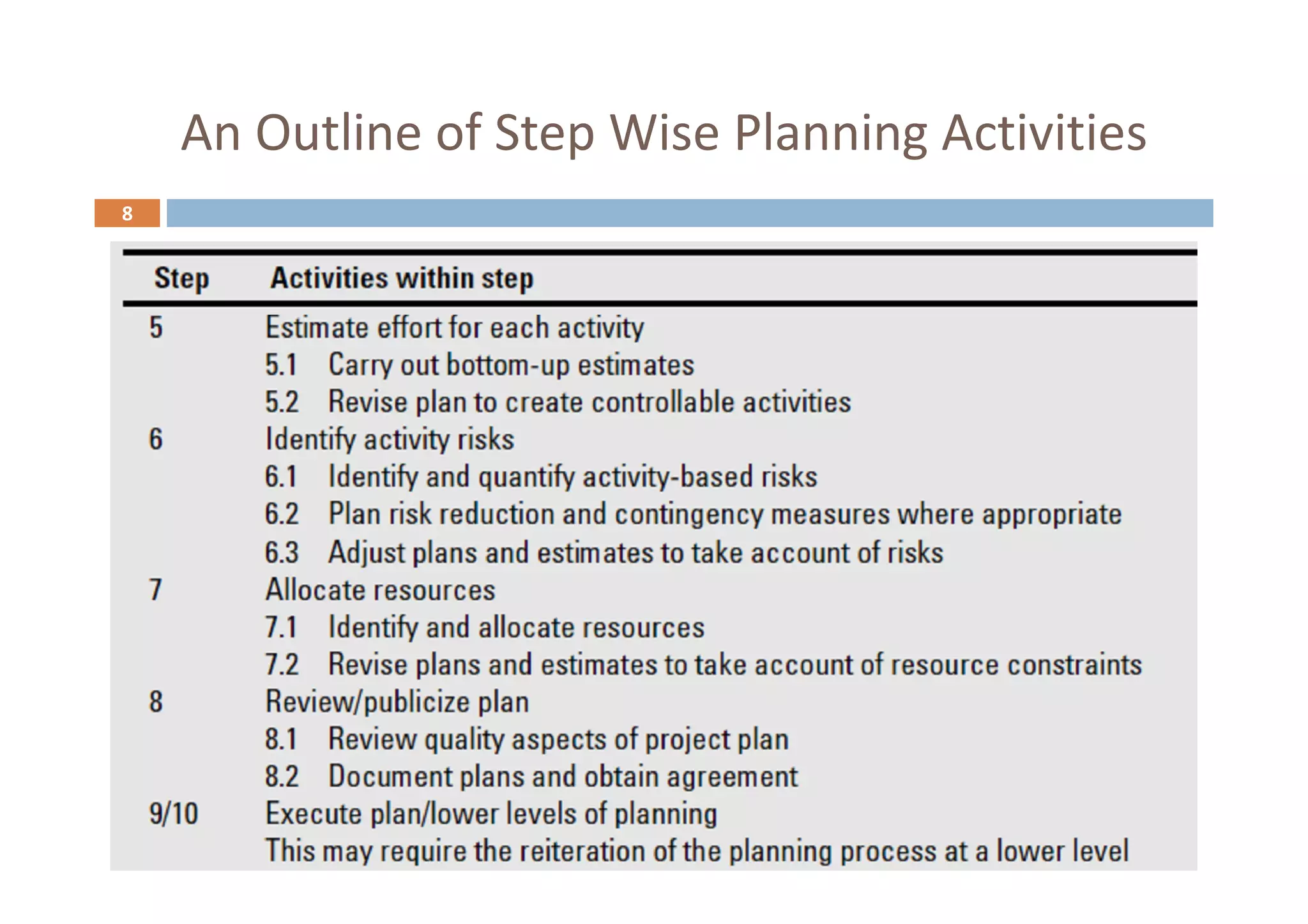 An Outline of Step Wise Planning Activities

8

| Step | Activities within step |
|---|---|
| 5 | Estimate effort for each activity |
| | 5.1 Carry out bottom-up estimates |
| | 5.2 Revise plan to create controllable activities |
| 6 | Identify activity risks |
| | 6.1 Identify and quantify activity-based risks |
| | 6.2 Plan risk reduction and contingency measures where appropriate |
| | 6.3 Adjust plans and estimates to take account of risks |
| 7 | Allocate resources |
| | 7.1 Identify and allocate resources |
| | 7.2 Revise plans and estimates to take account of resource constraints |
| 8 | Review/publicize plan |
| | 8.1 Review quality aspects of project plan |
| | 8.2 Document plans and obtain agreement |
| 9/10 | Execute plan/lower levels of planning |
| | This may require the reiteration of the planning process at a lower level |